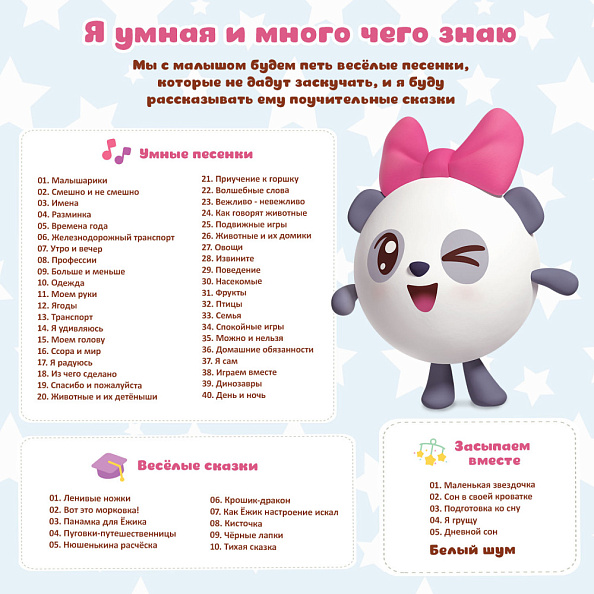 Я умная и много чего знаю

Мы с малышом будем петь весёлые песенки, которые не дадут заскучать, и я буду рассказывать ему поучительные сказки

Умные песенки

01. Малышарики
02. Смешно и не смешно
03. Имена
04. Разминка
05. Времена года
06. Железнодорожный транспорт
07. Утро и вечер
08. Профессии
09. Больше и меньше
10. Одежда
11. Моем руки
12. Ягоды
13. Транспорт
14. Я удивляюсь
15. Моем голову
16. Ссора и мир
17. Я радуюсь
18. Из чего сделано
19. Спасибо и пожалуйста
20. Животные и их детёныши

21. Приучение к горшку
22. Волшебные слова
23. Вежливо - невежливо
24. Как говорят животные
25. Подвижные игры
26. Животные и их домики
27. Овощи
28. Извините
29. Поведение
30. Насекомые
31. Фрукты
32. Птицы
33. Семья
34. Спокойные игры
35. Можно и нельзя
36. Домашние обязанности
37. Я сам
38. Играем вместе
39. Динозавры
40. День и ночь

Весёлые сказки

01. Ленивые ножки
02. Вот это морковка!
03. Панамка для Ёжика
04. Пуговки-путешественницы
05. Нюшенькина расчёска

06. Крошик-дракон
07. Как Ёжик настроение искал
08. Кисточка
09. Чёрные лапки
10. Тихая сказка

Засыпаем вместе

01. Маленькая звездочка
02. Сон в своей кроватке
03. Подготовка ко сну
04. Я грущу
05. Дневной сон

Белый шум